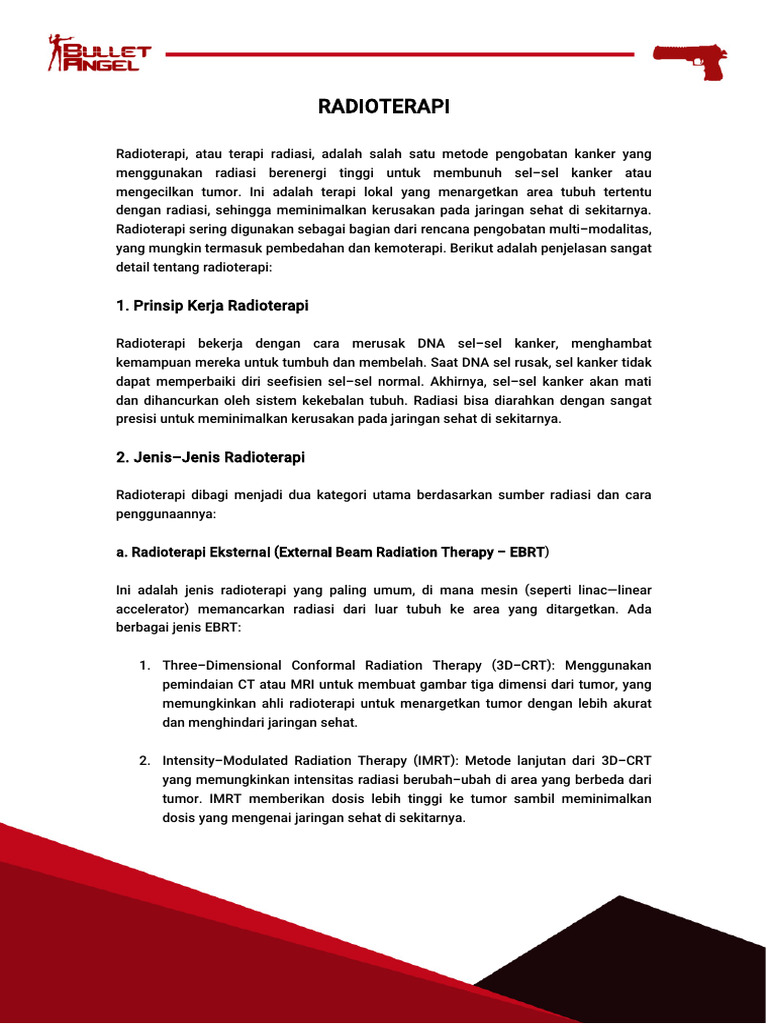 BULLET ANGEL

RADIOTERAPI

Radioterapi, atau terapi radiasi, adalah salah satu metode pengobatan kanker yang menggunakan radiasi berenergi tinggi untuk membunuh sel–sel kanker atau mengecilkan tumor. Ini adalah terapi lokal yang menargetkan area tubuh tertentu dengan radiasi, sehingga meminimalkan kerusakan pada jaringan sehat di sekitarnya. Radioterapi sering digunakan sebagai bagian dari rencana pengobatan multi–modalitas, yang mungkin termasuk pembedahan dan kemoterapi. Berikut adalah penjelasan sangat detail tentang radioterapi:

1. Prinsip Kerja Radioterapi

Radioterapi bekerja dengan cara merusak DNA sel–sel kanker, menghambat kemampuan mereka untuk tumbuh dan membelah. Saat DNA sel rusak, sel kanker tidak dapat memperbaiki diri seefisien sel–sel normal. Akhirnya, sel–sel kanker akan mati dan dihancurkan oleh sistem kekebalan tubuh. Radiasi bisa diarahkan dengan sangat presisi untuk meminimalkan kerusakan pada jaringan sehat di sekitarnya.

2. Jenis–Jenis Radioterapi

Radioterapi dibagi menjadi dua kategori utama berdasarkan sumber radiasi dan cara penggunaannya:

a. Radioterapi Eksternal (External Beam Radiation Therapy – EBRT)

Ini adalah jenis radioterapi yang paling umum, di mana mesin (seperti linac—linear accelerator) memancarkan radiasi dari luar tubuh ke area yang ditargetkan. Ada berbagai jenis EBRT:

1. Three–Dimensional Conformal Radiation Therapy (3D–CRT): Menggunakan pemindaian CT atau MRI untuk membuat gambar tiga dimensi dari tumor, yang memungkinkan ahli radioterapi untuk menargetkan tumor dengan lebih akurat dan menghindari jaringan sehat.

2. Intensity–Modulated Radiation Therapy (IMRT): Metode lanjutan dari 3D–CRT yang memungkinkan intensitas radiasi berubah–ubah di area yang berbeda dari tumor. IMRT memberikan dosis lebih tinggi ke tumor sambil meminimalkan dosis yang mengenai jaringan sehat di sekitarnya.